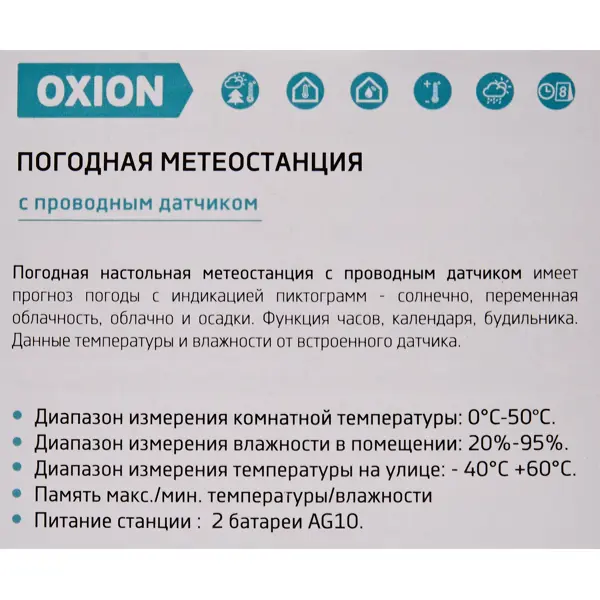 OXION

ПОГОДНАЯ МЕТЕОСТАНЦИЯ

с проводным датчиком

Погодная настольная метеостанция с проводным датчиком имеет прогноз погоды с индикацией пиктограмм - солнечно, переменная облачность, облачно и осадки. Функция часов, календаря, будильника. Данные температуры и влажности от встроенного датчика.

• Диапазон измерения комнатной температуры: 0°С-50°С.
• Диапазон измерения влажности в помещении: 20%-95%.
• Диапазон измерения температуры на улице: - 40°С +60°С.
• Память макс./мин. температуры/влажности
• Питание станции : 2 батареи AG10.